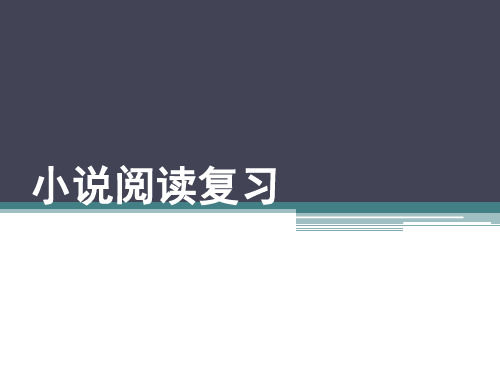 小说阅读复习